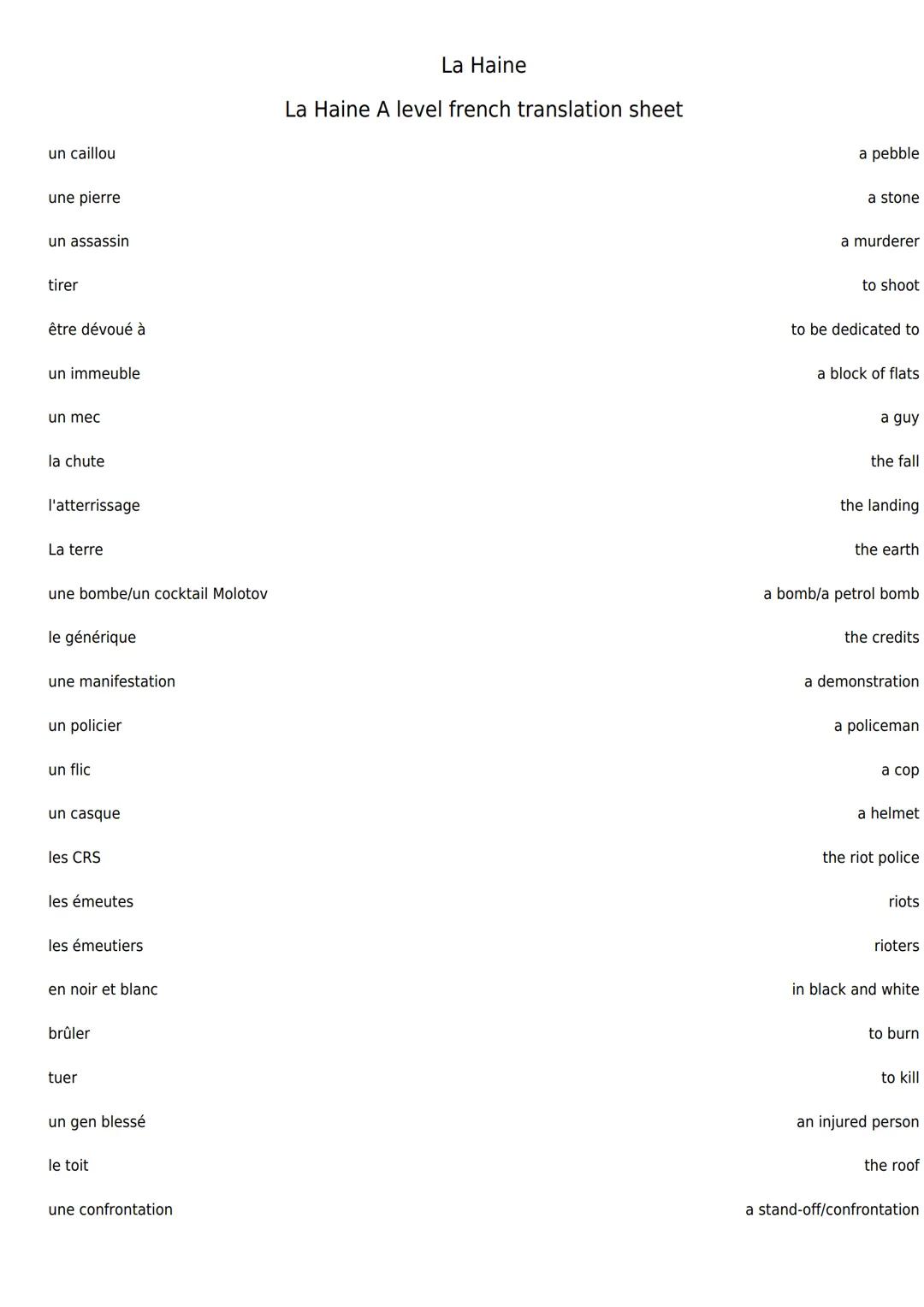 La Haine

La Haine A level french translation sheet

| | |
|---|---|
| un caillou | a pebble |
| une pierre | a stone |
| un assassin | a murderer |
| tirer | to shoot |
| être dévoué à | to be dedicated to |
| un immeuble | a block of flats |
| un mec | a guy |
| la chute | the fall |
| l'atterrissage | the landing |
| La terre | the earth |
| une bombe/un cocktail Molotov | a bomb/a petrol bomb |
| le générique | the credits |
| une manifestation | a demonstration |
| un policier | a policeman |
| un flic | a cop |
| un casque | a helmet |
| les CRS | the riot police |
| les émeutes | riots |
| les émeutiers | rioters |
| en noir et blanc | in black and white |
| brûler | to burn |
| tuer | to kill |
| un gen blessé | an injured person |
| le toit | the roof |
| une confrontation | a stand-off/confrontation |